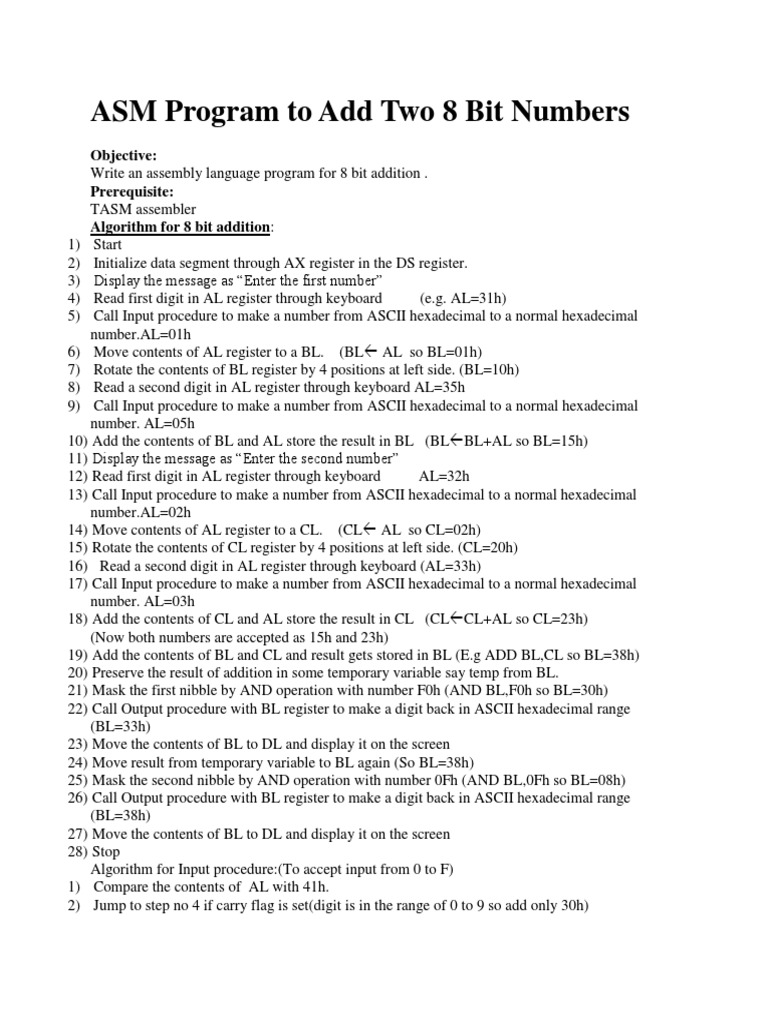 ASM Program to Add Two 8 Bit Numbers

Objective:
Write an assembly language program for 8 bit addition .
Prerequisite:
TASM assembler
Algorithm for 8 bit addition:
1) Start
2) Initialize data segment through AX register in the DS register.
3) Display the message as “Enter the first number”
4) Read first digit in AL register through keyboard (e.g. AL=31h)
5) Call Input procedure to make a number from ASCII hexadecimal to a normal hexadecimal number.AL=01h
6) Move contents of AL register to a BL. (BL← AL so BL=01h)
7) Rotate the contents of BL register by 4 positions at left side. (BL=10h)
8) Read a second digit in AL register through keyboard AL=35h
9) Call Input procedure to make a number from ASCII hexadecimal to a normal hexadecimal number. AL=05h
10) Add the contents of BL and AL store the result in BL (BL←BL+AL so BL=15h)
11) Display the message as “Enter the second number”
12) Read first digit in AL register through keyboard AL=32h
13) Call Input procedure to make a number from ASCII hexadecimal to a normal hexadecimal number.AL=02h
14) Move contents of AL register to a CL. (CL← AL so CL=02h)
15) Rotate the contents of CL register by 4 positions at left side. (CL=20h)
16) Read a second digit in AL register through keyboard (AL=33h)
17) Call Input procedure to make a number from ASCII hexadecimal to a normal hexadecimal number. AL=03h
18) Add the contents of CL and AL store the result in CL (CL←CL+AL so CL=23h) (Now both numbers are accepted as 15h and 23h)
19) Add the contents of BL and CL and result gets stored in BL (E.g ADD BL,CL so BL=38h)
20) Preserve the result of addition in some temporary variable say temp from BL.
21) Mask the first nibble by AND operation with number F0h (AND BL,F0h so BL=30h)
22) Call Output procedure with BL register to make a digit back in ASCII hexadecimal range (BL=33h)
23) Move the contents of BL to DL and display it on the screen
24) Move result from temporary variable to BL again (So BL=38h)
25) Mask the second nibble by AND operation with number 0Fh (AND BL,0Fh so BL=08h)
26) Call Output procedure with BL register to make a digit back in ASCII hexadecimal range (BL=38h)
27) Move the contents of BL to DL and display it on the screen
28) Stop
Algorithm for Input procedure:(To accept input from 0 to F)
1) Compare the contents of AL with 41h.
2) Jump to step no 4 if carry flag is set(digit is in the range of 0 to 9 so add only 30h)